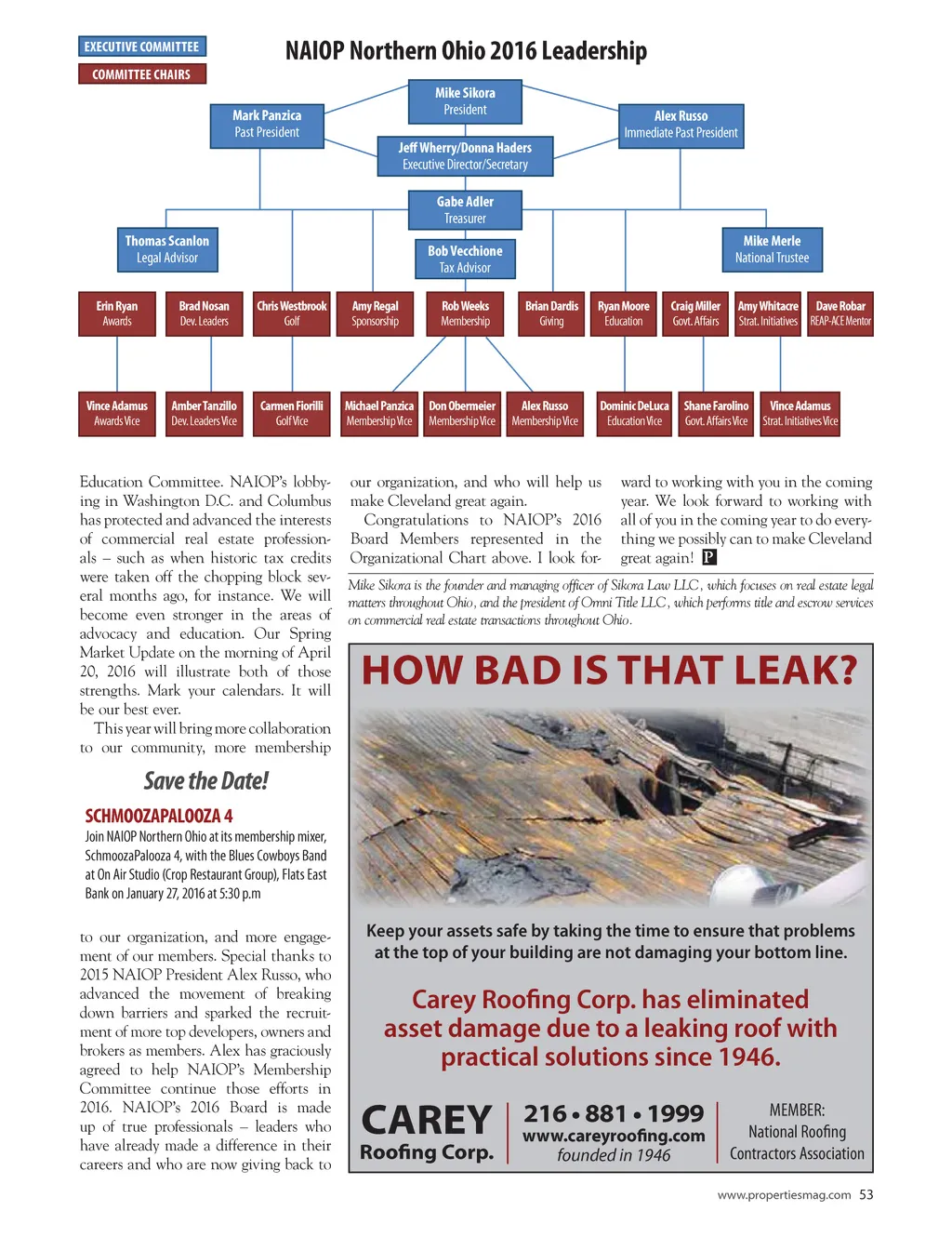 EXECUTIVE COMMITTEE

COMMITTEE CHAIRS

NAIOP Northern Ohio 2016 Leadership

Mike Sikora
President

Mark Panzica
Past President

Alex Russo
Immediate Past President

Jeff Wherry/Donna Haders
Executive Director/Secretary

Gabe Adler
Treasurer

Thomas Scanlon
Legal Advisor

Bob Vecchione
Tax Advisor

Mike Merle
National Trustee

Erin Ryan
Awards

Brad Nosan
Dev. Leaders

Chris Westbrook
Golf

Amy Regal
Sponsorship

Rob Weeks
Membership

Brian Dardis
Giving

Ryan Moore
Education

Craig Miller
Govt. Affairs

Amy Whitacre
Strat. Initiatives

Dave Robar
REAP-ACE Mentor

Vince Adamus
Awards Vice

Amber Tanzillo
Dev. Leaders Vice

Carmen Fiorilli
Golf Vice

Michael Panzica
Membership Vice

Don Obermeier
Membership Vice

Alex Russo
Membership Vice

Dominic DeLuca
Education Vice

Shane Farolino
Govt. Affairs Vice

Vince Adamus
Strat. Initiatives Vice

Education Committee. NAIOP's lobbying in Washington D.C. and Columbus has protected and advanced the interests of commercial real estate professionals – such as when historic tax credits were taken off the chopping block several months ago, for instance. We will become even stronger in the areas of advocacy and education. Our Spring Market Update on the morning of April 20, 2016 will illustrate both of those strengths. Mark your calendars. It will be our best ever.

This year will bring more collaboration to our community, more membership

Save the Date!

SCHMOOZAPALOOZA 4
Join NAIOP Northern Ohio at its membership mixer, SchmoozaPalooza 4, with the Blues Cowboys Band at On Air Studio (Crop Restaurant Group), Flats East Bank on January 27, 2016 at 5:30 p.m

to our organization, and more engagement of our members. Special thanks to 2015 NAIOP President Alex Russo, who advanced the movement of breaking down barriers and sparked the recruitment of more top developers, owners and brokers as members. Alex has graciously agreed to help NAIOP's Membership Committee continue those efforts in 2016. NAIOP's 2016 Board is made up of true professionals – leaders who have already made a difference in their careers and who are now giving back to our organization, and who will help us make Cleveland great again.

Congratulations to NAIOP's 2016 Board Members represented in the Organizational Chart above. I look forward to working with you in the coming year. We look forward to working with all of you in the coming year to do everything we possibly can to make Cleveland great again! P

Mike Sikora is the founder and managing officer of Sikora Law LLC, which focuses on real estate legal matters throughout Ohio, and the president of Omni Title LLC, which performs title and escrow services on commercial real estate transactions throughout Ohio.

HOW BAD IS THAT LEAK?

Keep your assets safe by taking the time to ensure that problems at the top of your building are not damaging your bottom line.

Carey Roofing Corp. has eliminated asset damage due to a leaking roof with practical solutions since 1946.

CAREY
Roofing Corp.

216 • 881 • 1999
www.careyroofing.com
founded in 1946

MEMBER:
National Roofing
Contractors Association

www.propertiesmag.com 53